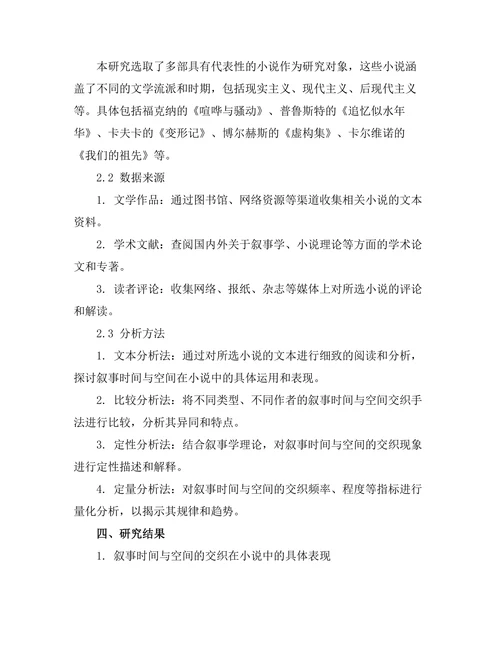 本研究选取了多部具有代表性的小说作为研究对象，这些小说涵盖了不同的文学流派和时期，包括现实主义、现代主义、后现代主义等。具体包括福克纳的《喧哗与骚动》、普鲁斯特的《追忆似水年华》、卡夫卡的《变形记》、博尔赫斯的《虚构集》、卡尔维诺的《我们的祖先》等。

2.2 数据来源

1. 文学作品：通过图书馆、网络资源等渠道收集相关小说的文本资料。

2. 学术文献：查阅国内外关于叙事学、小说理论等方面的学术论文和专著。

3. 读者评论：收集网络、报纸、杂志等媒体上对所选小说的评论和解读。

2.3 分析方法

1. 文本分析法：通过对所选小说的文本进行细致的阅读和分析，探讨叙事时间与空间在小说中的具体运用和表现。

2. 比较分析法：将不同类型、不同作者的叙事时间与空间交织手法进行比较，分析其异同和特点。

3. 定性分析法：结合叙事学理论，对叙事时间与空间的交织现象进行定性描述和解释。

4. 定量分析法：对叙事时间与空间的交织频率、程度等指标进行量化分析，以揭示其规律和趋势。

四、研究结果

1. 叙事时间与空间的交织在小说中的具体表现